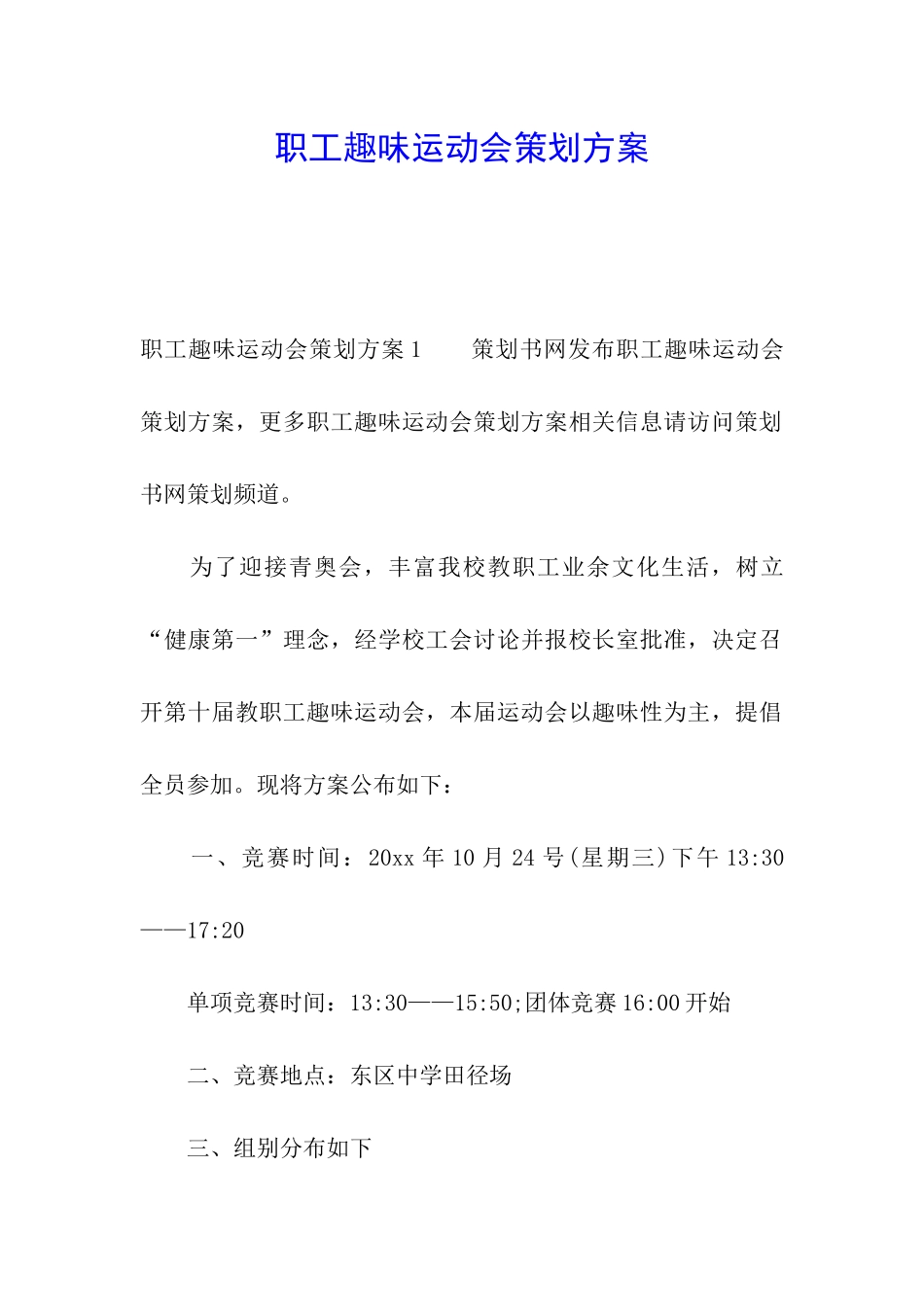 职工趣味运动会策划方案

职工趣味运动会策划方案1　　策划书网发布职工趣味运动会策划方案，更多职工趣味运动会策划方案相关信息请访问策划书网策划频道。

为了迎接青奥会，丰富我校教职工业余文化生活，树立“健康第一”理念，经学校工会讨论并报校长室批准，决定召开第十届教职工趣味运动会，本届运动会以趣味性为主，提倡全员参加。现将方案公布如下：

一、竞赛时间：20xx年10月24号(星期三)下午13:30——17:20

单项竞赛时间：13:30——15:50;团体竞赛16:00开始

二、竞赛地点：东区中学田径场

三、组别分布如下